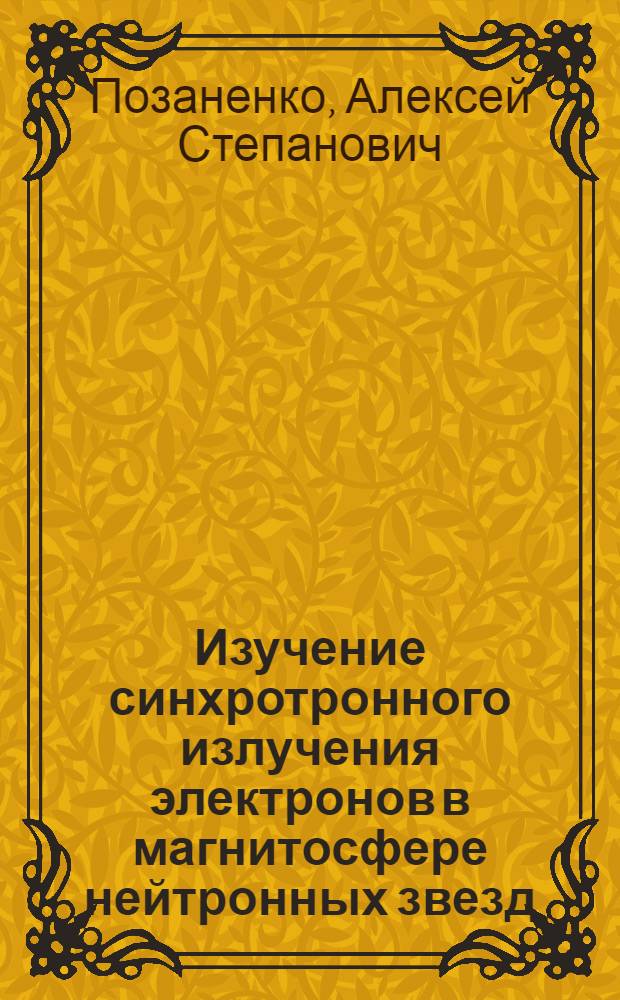 Позаненко, Алексей Степанович

Изучение синхротронного излучения электронов в магнитосфере нейтронных звезд